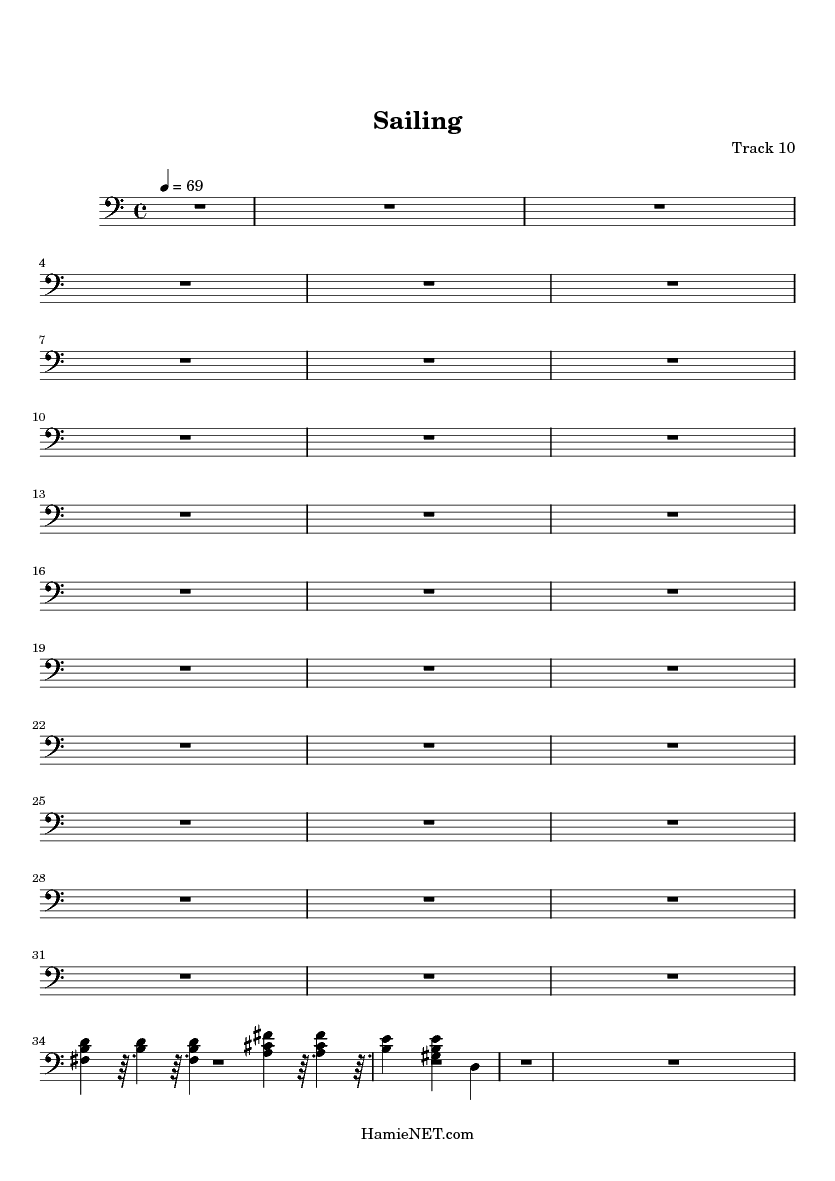 Sailing

Track 10

= 69

4

7

10

13

16

19

22

25

28

31

34

HamieNET.com